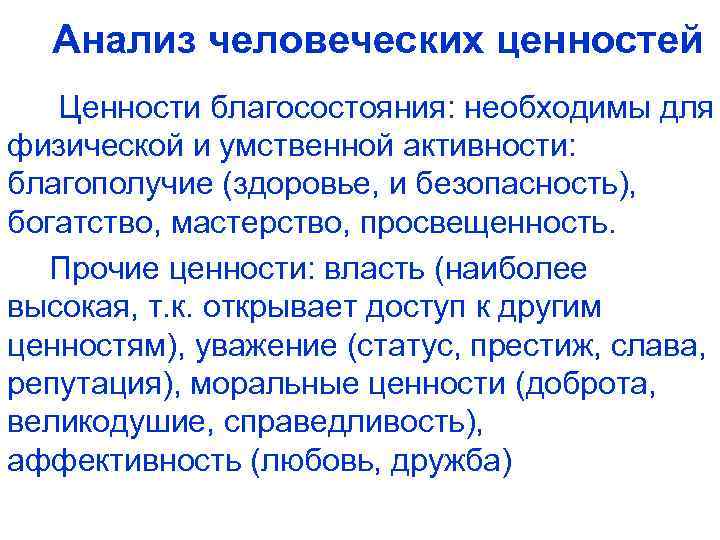 Анализ человеческих ценностей

Ценности благосостояния: необходимы для физической и умственной активности: благополучие (здоровье, и безопасность), богатство, мастерство, просвещенность.

Прочие ценности: власть (наиболее высокая, т.к. открывает доступ к другим ценностям), уважение (статус, престиж, слава, репутация), моральные ценности (доброта, великодушие, справедливость), аффективность (любовь, дружба)